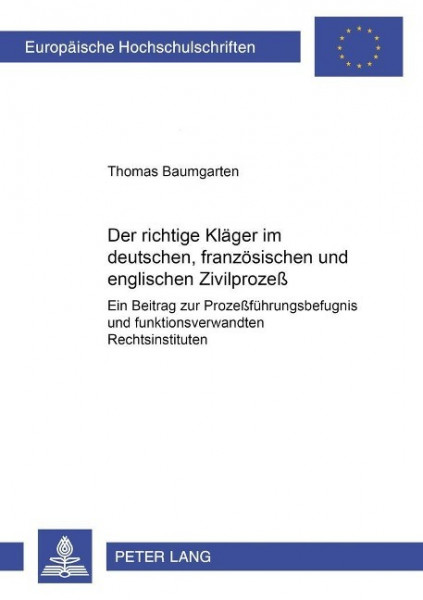 Europäische Hochschulschriften

Thomas Baumgarten

Der richtige Kläger im deutschen, französischen und englischen Zivilprozeß

Ein Beitrag zur Prozeßführungsbefugnis und funktionsverwandten Rechtsinstituten

PETER LANG